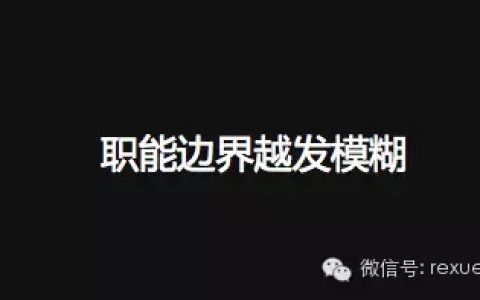 职能边界越发模糊

微信号: rexue